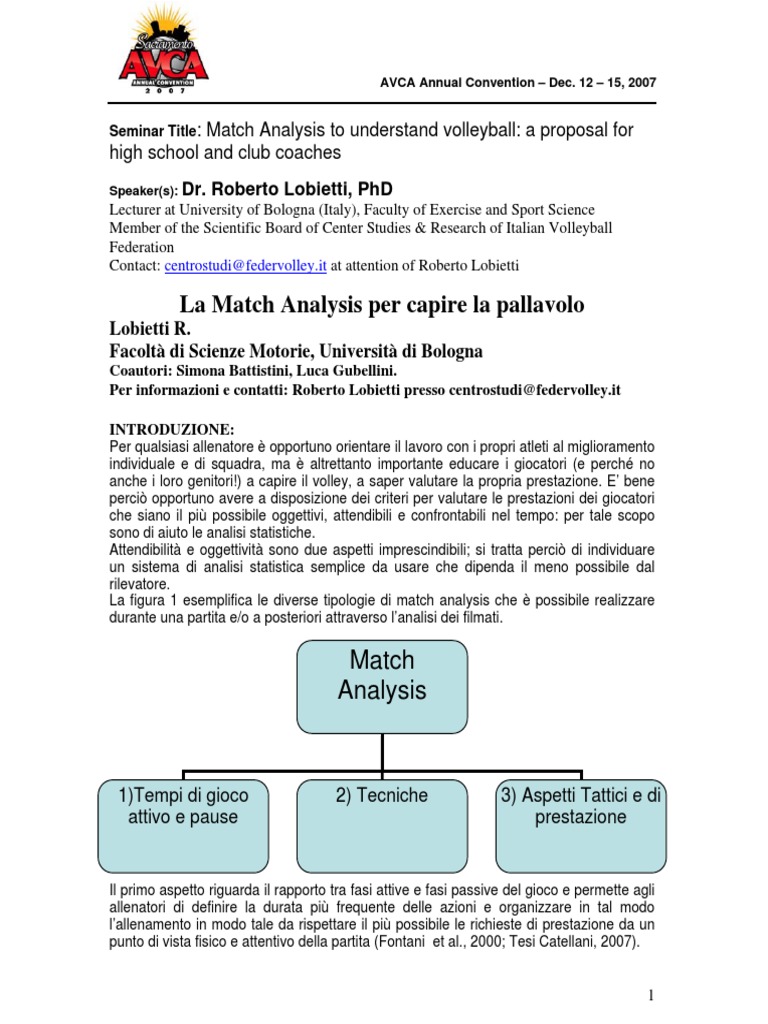 Sacramento
AVCA
ANNUAL CONVENTION
2 0 0 7

AVCA Annual Convention – Dec. 12 – 15, 2007

Seminar Title: Match Analysis to understand volleyball: a proposal for high school and club coaches

Speaker(s): Dr. Roberto Lobietti, PhD
Lecturer at University of Bologna (Italy), Faculty of Exercise and Sport Science
Member of the Scientific Board of Center Studies & Research of Italian Volleyball Federation
Contact: centrostudi@federvolley.it at attention of Roberto Lobietti

La Match Analysis per capire la pallavolo
Lobietti R.
Facoltà di Scienze Motorie, Università di Bologna
Coautori: Simona Battistini, Luca Gubellini.
Per informazioni e contatti: Roberto Lobietti presso centrostudi@federvolley.it

INTRODUZIONE:
Per qualsiasi allenatore è opportuno orientare il lavoro con i propri atleti al miglioramento individuale e di squadra, ma è altrettanto importante educare i giocatori (e perché no anche i loro genitori!) a capire il volley, a saper valutare la propria prestazione. E' bene perciò opportuno avere a disposizione dei criteri per valutare le prestazioni dei giocatori che siano il più possibile oggettivi, attendibili e confrontabili nel tempo: per tale scopo sono di aiuto le analisi statistiche.
Attendibilità e oggettività sono due aspetti imprescindibili; si tratta perciò di individuare un sistema di analisi statistica semplice da usare che dipenda il meno possibile dal rilevatore.
La figura 1 esemplifica le diverse tipologie di match analysis che è possibile realizzare durante una partita e/o a posteriori attraverso l'analisi dei filmati.

Match Analysis

1)Tempi di gioco attivo e pause

2) Tecniche

3) Aspetti Tattici e di prestazione

Il primo aspetto riguarda il rapporto tra fasi attive e fasi passive del gioco e permette agli allenatori di definire la durata più frequente delle azioni e organizzare in tal modo l'allenamento in modo tale da rispettare il più possibile le richieste di prestazione da un punto di vista fisico e attentivo della partita (Fontani et al., 2000; Tesi Catellani, 2007).

1